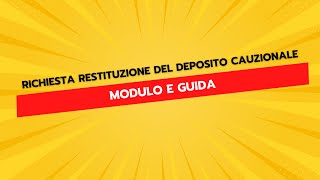 RICHIESTA RESTITUZIONE DEL DEPOSITO CAUZIONALE

MODULO E GUIDA